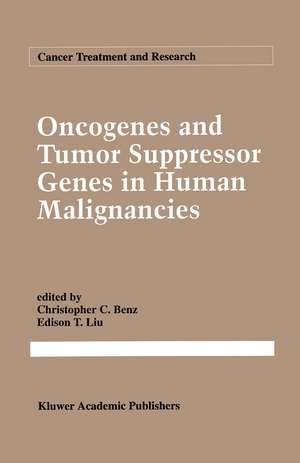 Cancer Treatment and Research

Oncogenes and Tumor Suppressor Genes in Human Malignancies

edited by
Christopher C. Benz
Edison T. Liu

Kluwer Academic Publishers